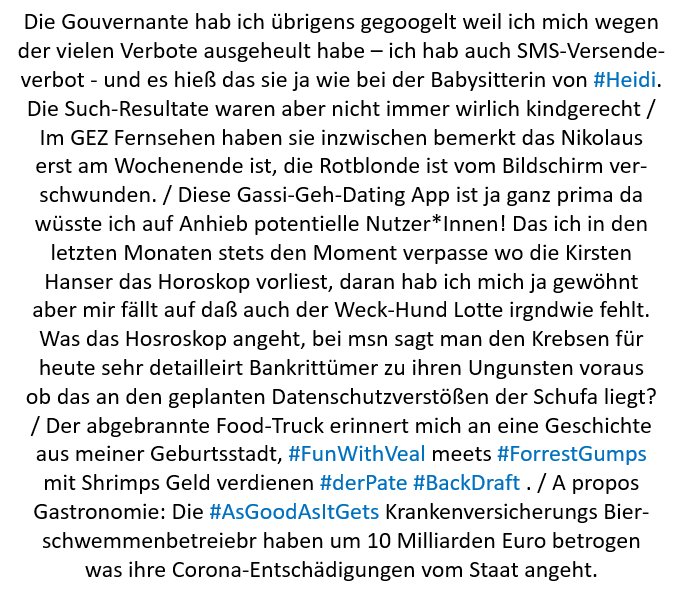 Die Gouvernante hab ich übrigens gegoogelt weil ich mich wegen der vielen Verbote ausgeheult habe – ich hab auch SMS-Versendeverbot - und es hieß das sie ja wie bei der Babysitterin von #Heidi. Die Such-Resultate waren aber nicht immer wirlich kindgerecht / Im GEZ Fernsehen haben sie inzwischen bemerkt das Nikolaus erst am Wochenende ist, die Rotblonde ist vom Bildschirm verschwunden. / Diese Gassi-Geh-Dating App ist ja ganz prima da wüsste ich auf Anhieb potentielle Nutzer*Innen! Das ich in den letzten Monaten stets den Moment verpasse wo die Kirsten Hanser das Horoskop vorliest, daran hab ich mich ja gewöhnt aber mir fällt auf daß auch der Weck-Hund Lotte irgndwie fehlt. Was das Hosroskop angeht, bei msn sagt man den Krebsen für heute sehr detailleirt Bankrittümer zu ihren Ungunsten voraus ob das an den geplanten Datenschutzverstößen der Schufa liegt? / Der abgebrannte Food-Truck erinnert mich an eine Geschichte aus meiner Geburtsstadt, #FunWithVeal meets #ForrestGumps mit Shrimps Geld verdienen #derPate #BackDraft . / A propos Gastronomie: Die #AsGoodAsItGets Krankenversicherungs Bierschwemmenbetreiebr haben um 10 Milliarden Euro betrogen was ihre Corona-Entschädigungen vom Staat angeht.